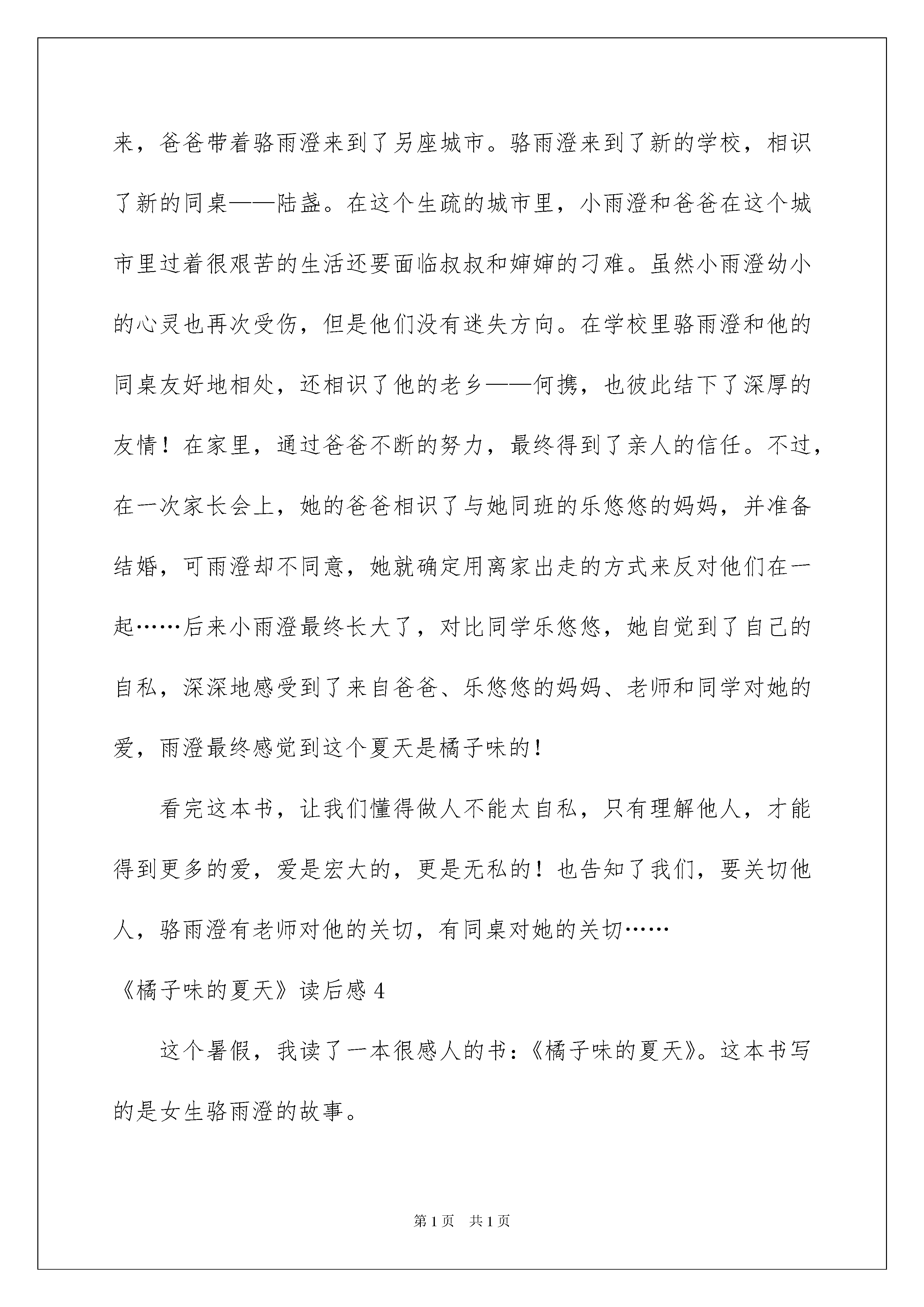 来，爸爸带着骆雨澄来到了另座城市。骆雨澄来到了新的学校，相识了新的同桌——陆盏。在这个生疏的城市里，小雨澄和爸爸在这个城市里过着很艰苦的生活还要面临叔叔和婶婶的刁难。虽然小雨澄幼小的心灵也再次受伤，但是他们没有迷失方向。在学校里骆雨澄和他的同桌友好地相处，还相识了他的老乡——何携，也彼此结下了深厚的友情！在家里，通过爸爸不断的努力，最终得到了亲人的信任。不过，在一次家长会上，她的爸爸相识了与她同班的乐悠悠的妈妈，并准备结婚，可雨澄却不同意，她就确定用离家出走的方式来反对他们在一起……后来小雨澄最终长大了，对比同学乐悠悠，她自觉到了自己的自私，深深地感受到了来自爸爸、乐悠悠的妈妈、老师和同学对她的爱，雨澄最终感觉到这个夏天是橘子味的！

看完这本书，让我们懂得做人不能太自私，只有理解他人，才能得到更多的爱，爱是宏大的，更是无私的！也告知了我们，要关切他人，骆雨澄有老师对他的关切，有同桌对她的关切……

《橘子味的夏天》读后感 4

这个暑假，我读了一本很感人的书：《橘子味的夏天》。这本书写的是女生骆雨澄的故事。

第 1 页　共 1 页